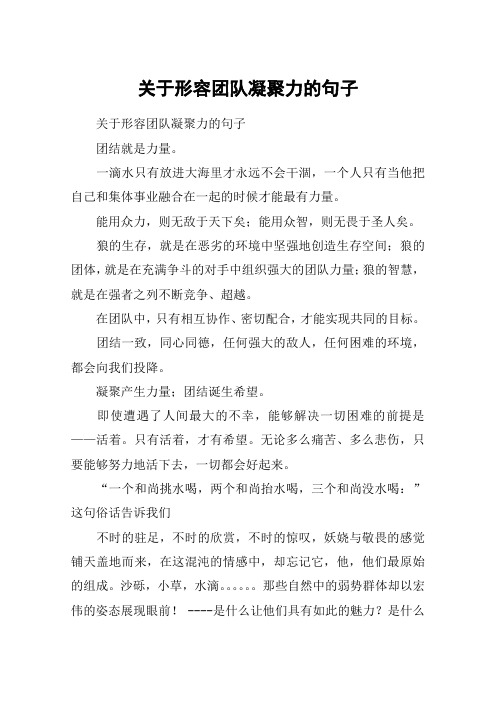 关于形容团队凝聚力的句子

关于形容团队凝聚力的句子

团结就是力量。

一滴水只有放进大海里才永远不会干涸，一个人只有当他把自己和集体事业融合在一起的时候才能最有力量。

能用众力，则无敌于天下矣；能用众智，则无畏于圣人矣。

狼的生存，就是在恶劣的环境中坚强地创造生存空间；狼的团体，就是在充满争斗的对手中组织强大的团队力量；狼的智慧，就是在强者之列不断竞争、超越。

在团队中，只有相互协作、密切配合，才能实现共同的目标。

团结一致，同心同德，任何强大的敌人，任何困难的环境，都会向我们投降。

凝聚产生力量；团结诞生希望。

即使遭遇了人间最大的不幸，能够解决一切困难的前提是——活着。只有活着，才有希望。无论多么痛苦、多么悲伤，只要能够努力地活下去，一切都会好起来。

“一个和尚挑水喝，两个和尚抬水喝，三个和尚没水喝：”这句俗话告诉我们

不时的驻足，不时的欣赏，不时的惊叹，妖娆与敬畏的感觉铺天盖地而来，在这混沌的情感中，却忘记它，他，他们最原始的组成。沙砾，小草，水滴。。。。。。那些自然中的弱势群体却以宏伟的姿态展现眼前！ ----是什么让他们具有如此的魅力？是什么